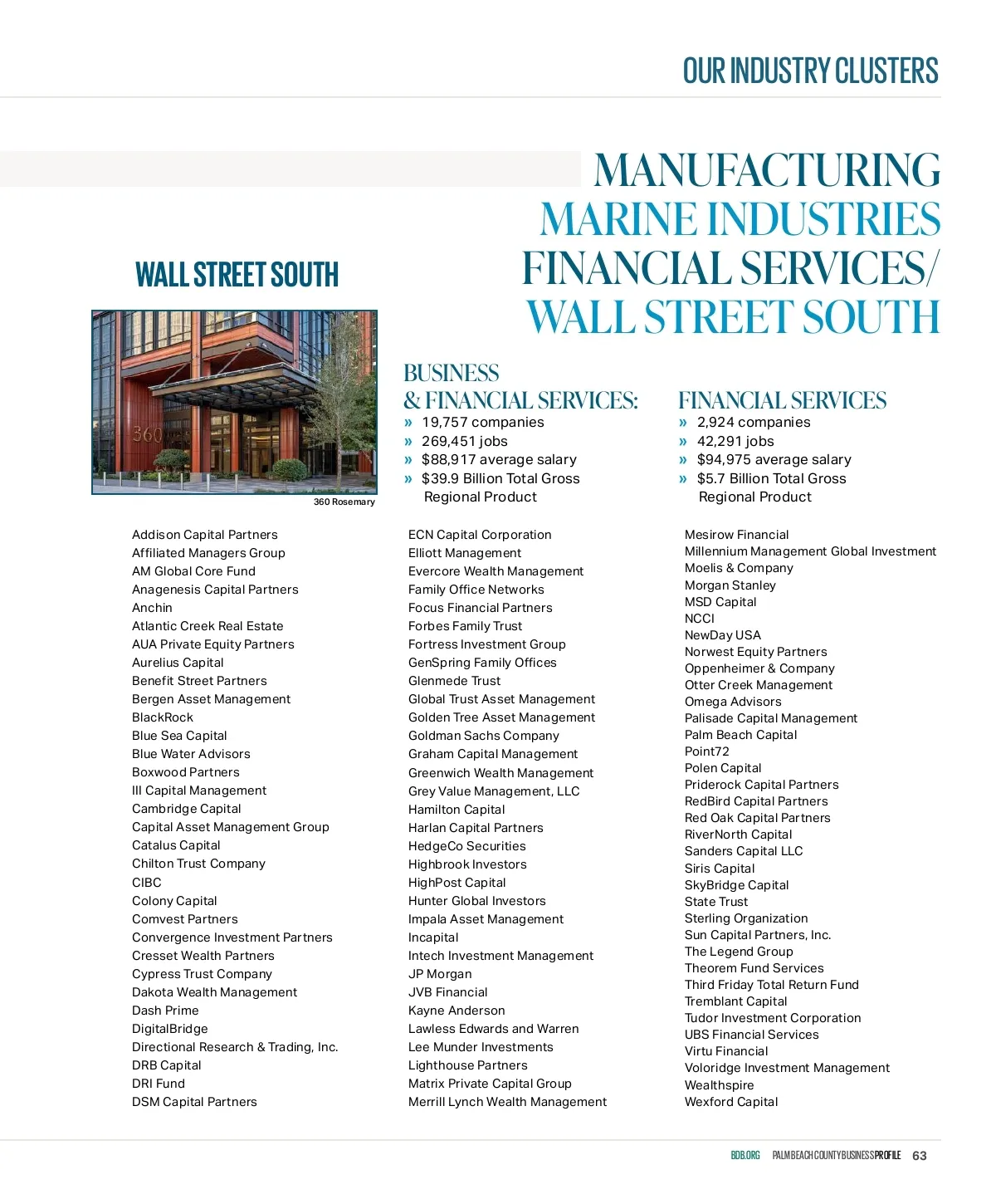 OUR INDUSTRY CLUSTERS

MANUFACTURING
MARINE INDUSTRIES
FINANCIAL SERVICES/
WALL STREET SOUTH

WALL STREET SOUTH

360

360 Rosemary

BUSINESS & FINANCIAL SERVICES:
» 19,757 companies
» 269,451 jobs
» $88,917 average salary
» $39.9 Billion Total Gross Regional Product

FINANCIAL SERVICES
» 2,924 companies
» 42,291 jobs
» $94,975 average salary
» $5.7 Billion Total Gross Regional Product

Addison Capital Partners
Affiliated Managers Group
AM Global Core Fund
Anagenesis Capital Partners
Anchin
Atlantic Creek Real Estate
AUA Private Equity Partners
Aurelius Capital
Benefit Street Partners
Bergen Asset Management
BlackRock
Blue Sea Capital
Blue Water Advisors
Boxwood Partners
III Capital Management
Cambridge Capital
Capital Asset Management Group
Catalus Capital
Chilton Trust Company
CIBC
Colony Capital
Comvest Partners
Convergence Investment Partners
Cresset Wealth Partners
Cypress Trust Company
Dakota Wealth Management
Dash Prime
DigitalBridge
Directional Research & Trading, Inc.
DRB Capital
DRI Fund
DSM Capital Partners

ECN Capital Corporation
Elliott Management
Evercore Wealth Management
Family Office Networks
Focus Financial Partners
Forbes Family Trust
Fortress Investment Group
GenSpring Family Offices
Glenmede Trust
Global Trust Asset Management
Golden Tree Asset Management
Goldman Sachs Company
Graham Capital Management
Greenwich Wealth Management
Grey Value Management, LLC
Hamilton Capital
Harlan Capital Partners
HedgeCo Securities
Highbrook Investors
HighPost Capital
Hunter Global Investors
Impala Asset Management
Incapital
Intech Investment Management
JP Morgan
JVB Financial
Kayne Anderson
Lawless Edwards and Warren
Lee Munder Investments
Lighthouse Partners
Matrix Private Capital Group
Merrill Lynch Wealth Management

Mesirow Financial
Millennium Management Global Investment
Moelis & Company
Morgan Stanley
MSD Capital
NCCI
NewDay USA
Norwest Equity Partners
Oppenheimer & Company
Otter Creek Management
Omega Advisors
Palisade Capital Management
Palm Beach Capital
Point72
Polen Capital
Priderock Capital Partners
RedBird Capital Partners
Red Oak Capital Partners
RiverNorth Capital
Sanders Capital LLC
Siris Capital
SkyBridge Capital
State Trust
Sterling Organization
Sun Capital Partners, Inc.
The Legend Group
Theorem Fund Services
Third Friday Total Return Fund
Tremblant Capital
Tudor Investment Corporation
UBS Financial Services
Virtu Financial
Voloridge Investment Management
Wealthspire
Wexford Capital

BDB.ORG PALM BEACH COUNTY BUSINESS PROFILE 63